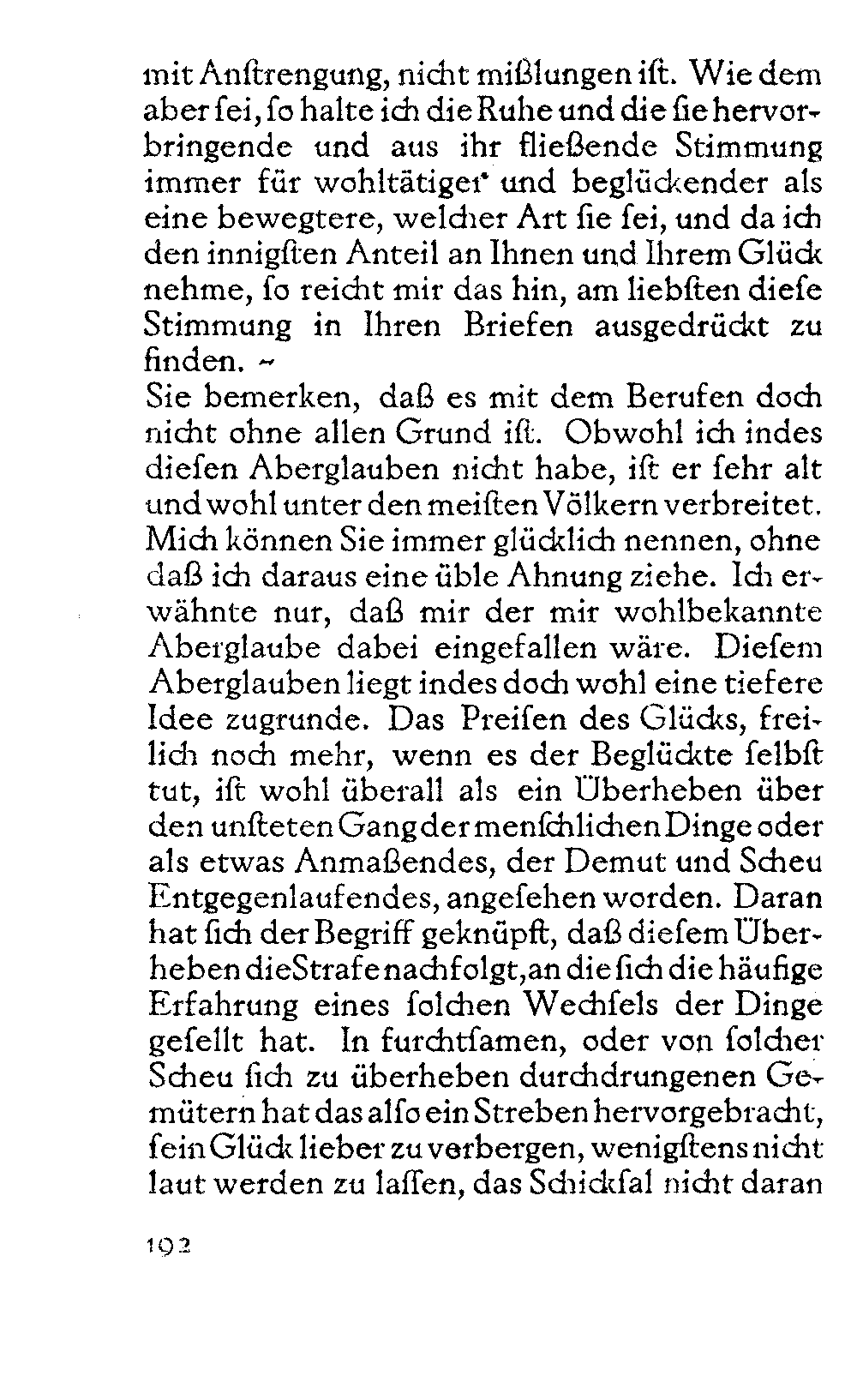 mit Anſtrengung, nicht mißlungen iſt. Wie dem aber ſei, ſo halte ich die Ruhe und die ſie hervorbringende und aus ihr fließende Stimmung immer für wohltätiger und beglückender als eine bewegtere, welcher Art ſie ſei, und da ich den innigſten Anteil an Ihnen und Ihrem Glück nehme, ſo reicht mir das hin, am liebſten dieſe Stimmung in Ihren Briefen ausgedrückt zu finden. ~
Sie bemerken, daß es mit dem Berufen doch nicht ohne allen Grund iſt. Obwohl ich indes dieſen Aberglauben nicht habe, iſt er ſehr alt und wohl unter den meiſten Völkern verbreitet. Mich können Sie immer glücklich nennen, ohne daß ich daraus eine üble Ahnung ziehe. Ich erwähnte nur, daß mir der mir wohlbekannte Aberglaube dabei eingefallen wäre. Dieſem Aberglauben liegt indes doch wohl eine tiefere Idee zugrunde. Das Preiſen des Glücks, freilich noch mehr, wenn es der Beglückte ſelbſt tut, iſt wohl überall als ein Überheben über den unſteten Gang der menſchlichen Dinge oder als etwas Anmaßendes, der Demut und Scheu Entgegenlaufendes, angeſehen worden. Daran hat ſich der Begriff geknüpft, daß dieſem Überheben die Strafe nachfolgt, an die ſich die häufige Erfahrung eines ſolchen Wechſels der Dinge geſellt hat. In furchtſamen, oder von ſolcher Scheu ſich zu überheben durchdrungenen Gemütern hat das alſo ein Streben hervorgebracht, ſein Glück lieber zu verbergen, wenigſtens nicht laut werden zu laſſen, das Schickſal nicht daran

192